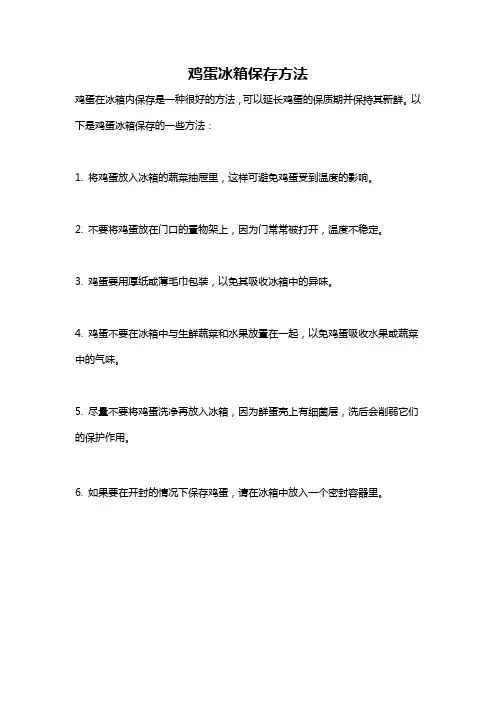 鸡蛋冰箱保存方法

鸡蛋在冰箱内保存是一种很好的方法，可以延长鸡蛋的保质期并保持其新鲜。以下是鸡蛋冰箱保存的一些方法：

1. 将鸡蛋放入冰箱的蔬菜抽屉里，这样可避免鸡蛋受到温度的影响。

2. 不要将鸡蛋放在门口的置物架上，因为门常常被打开，温度不稳定。

3. 鸡蛋要用厚纸或薄毛巾包装，以免其吸收冰箱中的异味。

4. 鸡蛋不要在冰箱中与生鲜蔬菜和水果放置在一起，以免鸡蛋吸收水果或蔬菜中的气味。

5. 尽量不要将鸡蛋洗净再放入冰箱，因为鲜蛋壳上有细菌层，洗后会削弱它们的保护作用。

6. 如果要在开封的情况下保存鸡蛋，请在冰箱中放入一个密封容器里。